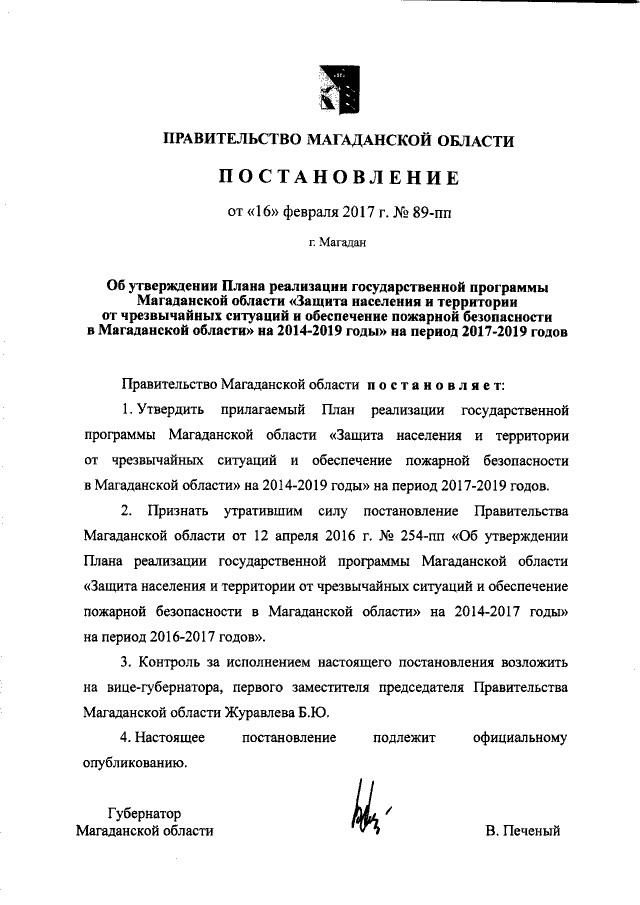 ПРАВИТЕЛЬСТВО МАГАДАНСКОЙ ОБЛАСТИ

ПОСТАНОВЛЕНИЕ

от «16» февраля 2017 г. № 89-пп

г. Магадан

Об утверждении Плана реализации государственной программы Магаданской области «Защита населения и территории от чрезвычайных ситуаций и обеспечение пожарной безопасности в Магаданской области» на 2014-2019 годы» на период 2017-2019 годов

Правительство Магаданской области постановляет:

1. Утвердить прилагаемый План реализации государственной программы Магаданской области «Защита населения и территории от чрезвычайных ситуаций и обеспечение пожарной безопасности в Магаданской области» на 2014-2019 годы» на период 2017-2019 годов.

2. Признать утратившим силу постановление Правительства Магаданской области от 12 апреля 2016 г. № 254-пп «Об утверждении Плана реализации государственной программы Магаданской области «Защита населения и территории от чрезвычайных ситуаций и обеспечение пожарной безопасности в Магаданской области» на 2014-2017 годы» на период 2016-2017 годов».

3. Контроль за исполнением настоящего постановления возложить на вице-губернатора, первого заместителя председателя Правительства Магаданской области Журавлева Б.Ю.

4. Настоящее постановление подлежит официальному опубликованию.

Губернатор
Магаданской области

В. Печеный